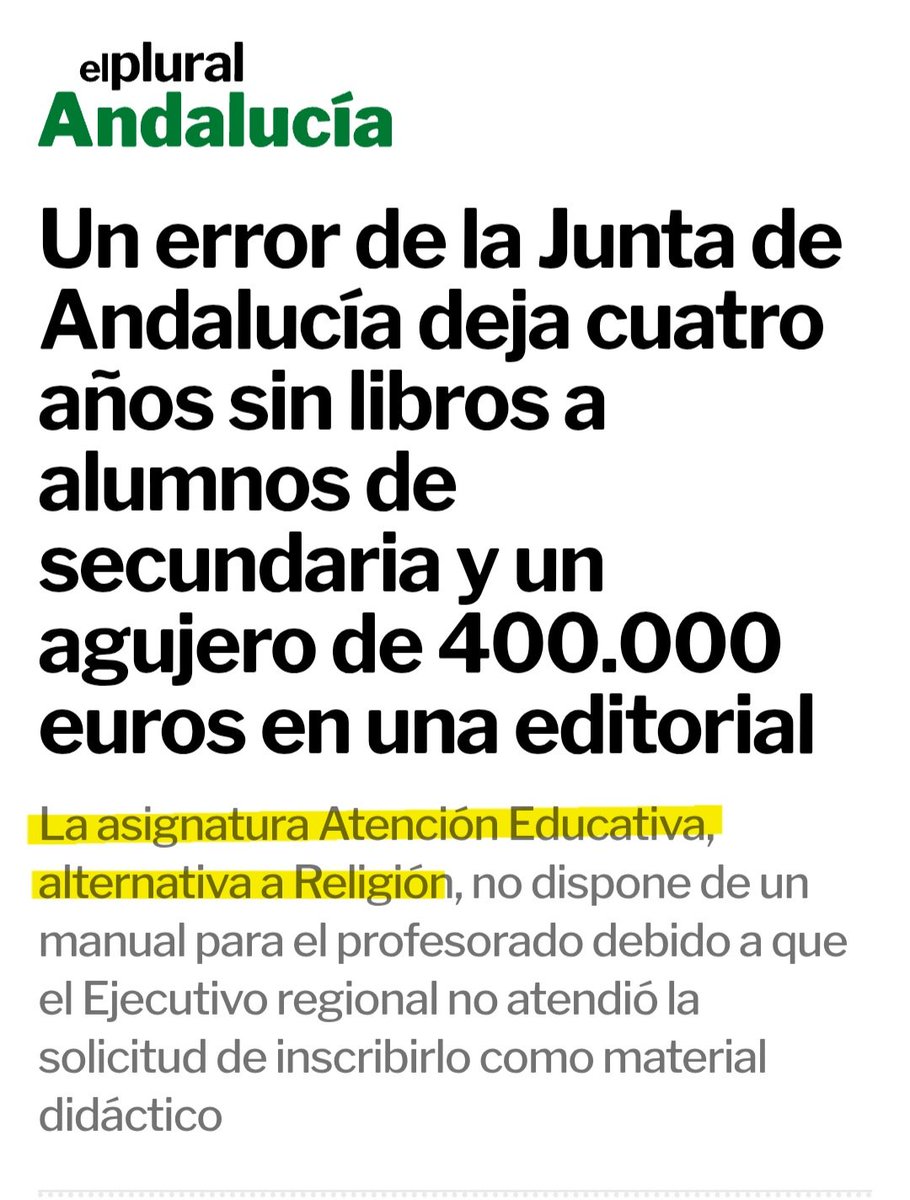 elplural
Andalucía

Un error de la Junta de Andalucía deja cuatro años sin libros a alumnos de secundaria y un agujero de 400.000 euros en una editorial

La asignatura Atención Educativa, alternativa a Religión, no dispone de un manual para el profesorado debido a que el Ejecutivo regional no atendió la solicitud de inscribirlo como material didáctico